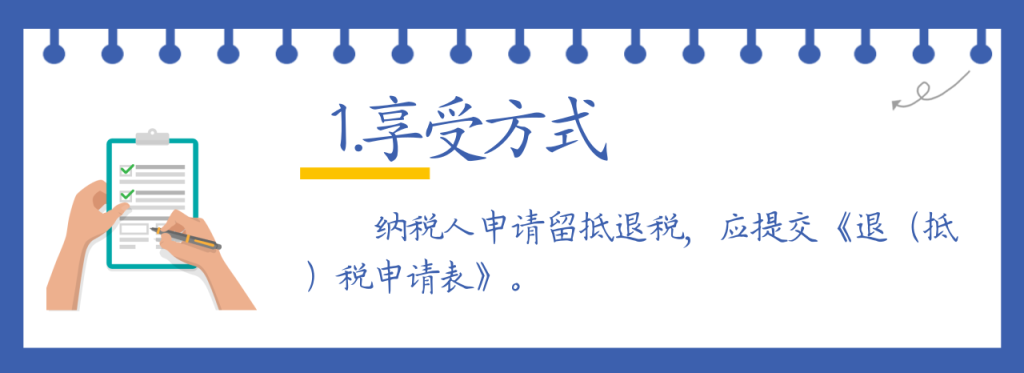 1.享受方式

纳税人申请留抵退税，应提交《退（抵）税申请表》。